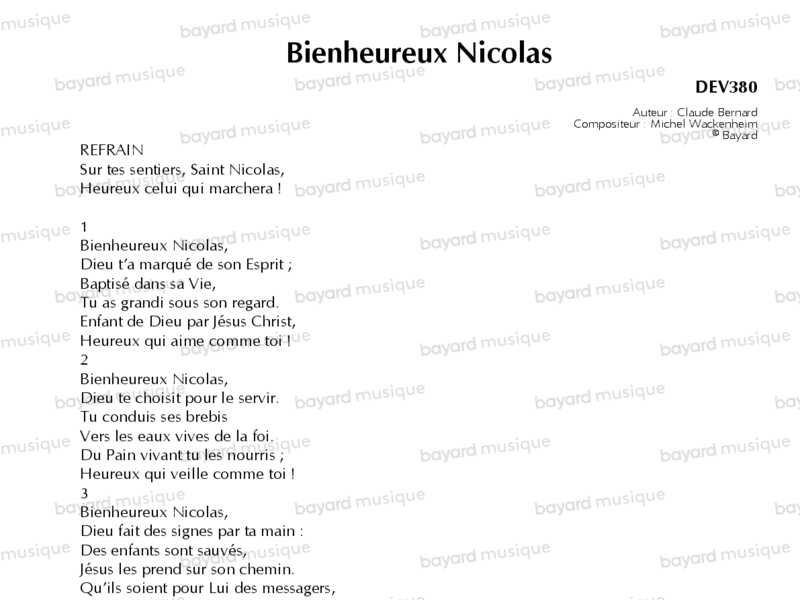 Bienheureux Nicolas

DEV380

Auteur : Claude Bernard
Compositeur : Michel Wackenheim
© Bayard

REFRAIN
Sur tes sentiers, Saint Nicolas,
Heureux celui qui marchera !

1
Bienheureux Nicolas,
Dieu t'a marqué de son Esprit ;
Baptisé dans sa Vie,
Tu as grandi sous son regard.
Enfant de Dieu par Jésus Christ,
Heureux qui aime comme toi !
2
Bienheureux Nicolas,
Dieu te choisit pour le servir.
Tu conduis ses brebis
Vers les eaux vives de la foi.
Du Pain vivant tu les nourris ;
Heureux qui veille comme toi !
3
Bienheureux Nicolas,
Dieu fait des signes par ta main :
Des enfants sont sauvés,
Jésus les prend sur son chemin.
Qu'ils soient pour Lui des messagers,

bayard musique